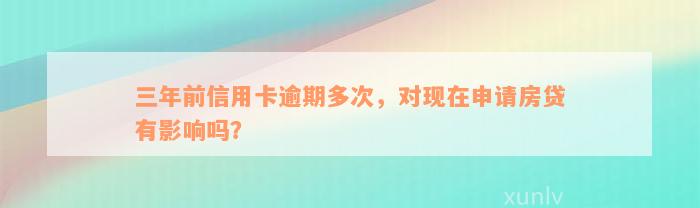 三年前信用卡逾期多次，对现在申请房贷有影响吗?

xunlv